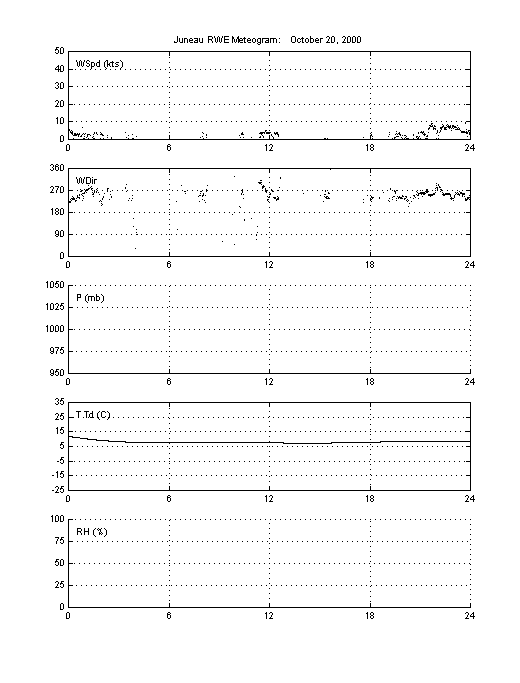 Juneau RWE Meteogram: October 20, 2000

50
40
30
20
10
0
WSpd (kts)
0 6 12 18 24

360
270
180
90
0
WDir
0 6 12 18 24

1050
1025
1000
975
950
P (mb)
0 6 12 18 24

35
25
15
5
-5
-15
-25
T,Td (C)
0 6 12 18 24

100
75
50
25
0
RH (%)
0 6 12 18 24